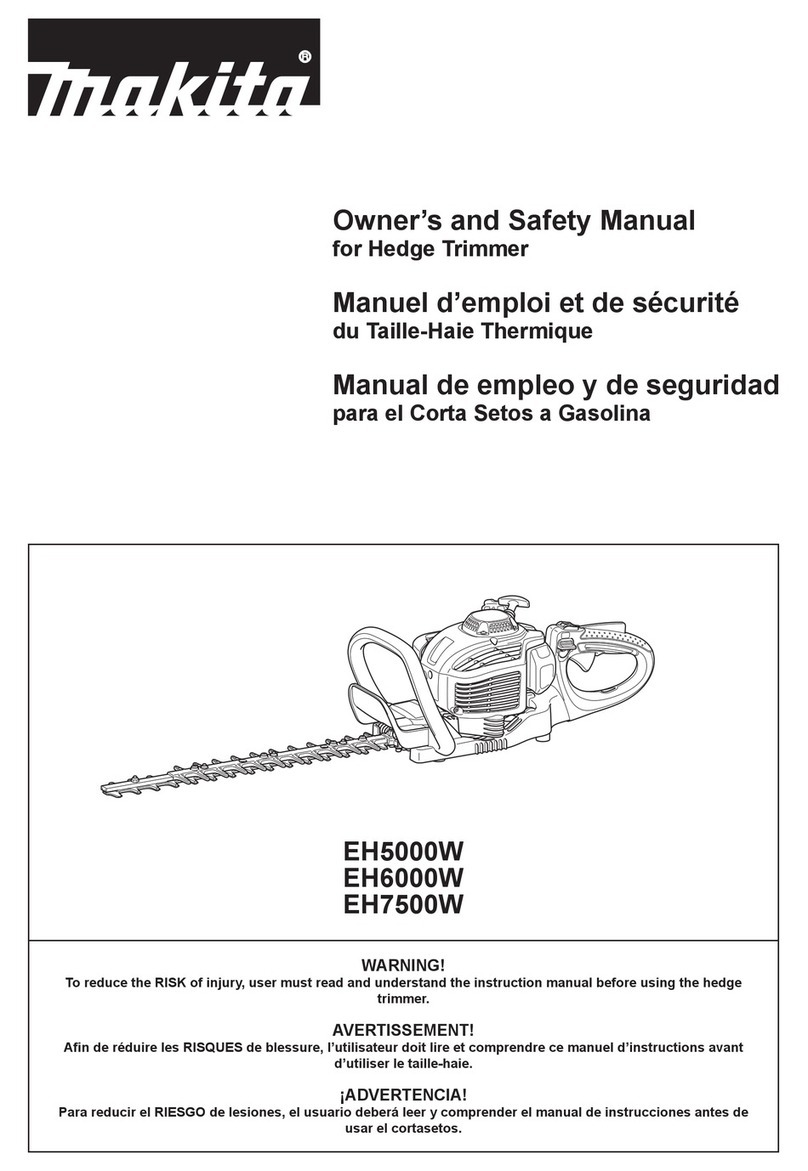 makita®

Owner's and Safety Manual
for Hedge Trimmer

Manuel d'emploi et de sécurité
du Taille-Haie Thermique

Manual de empleo y de seguridad
para el Corta Setos a Gasolina

EH5000W
EH6000W
EH7500W

WARNING!
To reduce the RISK of injury, user must read and understand the instruction manual before using the hedge trimmer.

AVERTISSEMENT!
Afin de réduire les RISQUES de blessure, l'utilisateur doit lire et comprendre ce manuel d'instructions avant d'utiliser le taille-haie.

¡ADVERTENCIA!
Para reducir el RIESGO de lesiones, el usuario deberá leer y comprender el manual de instrucciones antes de usar el cortasetos.